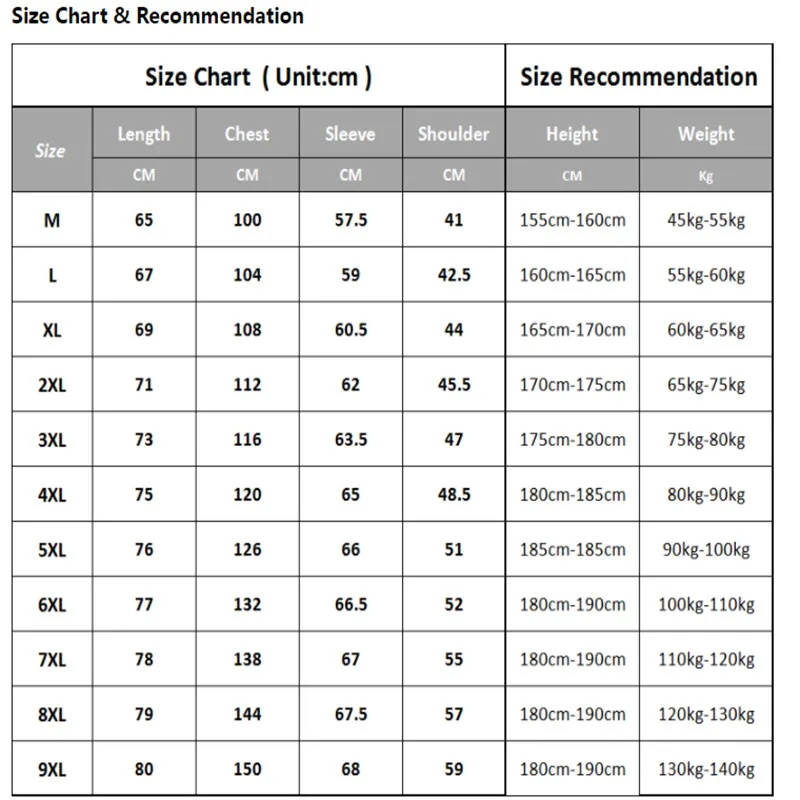 Size Chart & Recommendation

| Size Chart ( Unit:cm ) | | | | | Size Recommendation | |
|---|---|---|---|---|---|---|
| Size | Length | Chest | Sleeve | Shoulder | Height | Weight |
| | CM | CM | CM | CM | CM | Kg |
| M | 65 | 100 | 57.5 | 41 | 155cm-160cm | 45kg-55kg |
| L | 67 | 104 | 59 | 42.5 | 160cm-165cm | 55kg-60kg |
| XL | 69 | 108 | 60.5 | 44 | 165cm-170cm | 60kg-65kg |
| 2XL | 71 | 112 | 62 | 45.5 | 170cm-175cm | 65kg-75kg |
| 3XL | 73 | 116 | 63.5 | 47 | 175cm-180cm | 75kg-80kg |
| 4XL | 75 | 120 | 65 | 48.5 | 180cm-185cm | 80kg-90kg |
| 5XL | 76 | 126 | 66 | 51 | 185cm-185cm | 90kg-100kg |
| 6XL | 77 | 132 | 66.5 | 52 | 180cm-190cm | 100kg-110kg |
| 7XL | 78 | 138 | 67 | 55 | 180cm-190cm | 110kg-120kg |
| 8XL | 79 | 144 | 67.5 | 57 | 180cm-190cm | 120kg-130kg |
| 9XL | 80 | 150 | 68 | 59 | 180cm-190cm | 130kg-140kg |